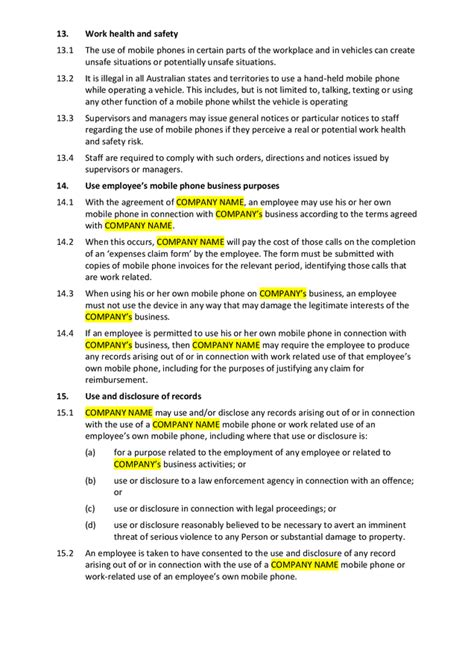 13. Work health and safety

13.1 The use of mobile phones in certain parts of the workplace and in vehicles can create unsafe situations or potentially unsafe situations.

13.2 It is illegal in all Australian states and territories to use a hand-held mobile phone while operating a vehicle. This includes, but is not limited to, talking, texting or using any other function of a mobile phone whilst the vehicle is operating

13.3 Supervisors and managers may issue general notices or particular notices to staff regarding the use of mobile phones if they perceive a real or potential work health and safety risk.

13.4 Staff are required to comply with such orders, directions and notices issued by supervisors or managers.

14. Use employee's mobile phone business purposes

14.1 With the agreement of COMPANY NAME, an employee may use his or her own mobile phone in connection with COMPANY's business according to the terms agreed with COMPANY NAME.

14.2 When this occurs, COMPANY NAME will pay the cost of those calls on the completion of an 'expenses claim form' by the employee. The form must be submitted with copies of mobile phone invoices for the relevant period, identifying those calls that are work related.

14.3 When using his or her own mobile phone on COMPANY's business, an employee must not use the device in any way that may damage the legitimate interests of the COMPANY's business.

14.4 If an employee is permitted to use his or her own mobile phone in connection with COMPANY's business, then COMPANY NAME may require the employee to produce any records arising out of or in connection with work related use of that employee's own mobile phone, including for the purposes of justifying any claim for reimbursement.

15. Use and disclosure of records

15.1 COMPANY NAME may use and/or disclose any records arising out of or in connection with the use of a COMPANY NAME mobile phone or work related use of an employee's own mobile phone, including where that use or disclosure is:

(a) for a purpose related to the employment of any employee or related to COMPANY's business activities; or

(b) use or disclosure to a law enforcement agency in connection with an offence; or

(c) use or disclosure in connection with legal proceedings; or

(d) use or disclosure reasonably believed to be necessary to avert an imminent threat of serious violence to any Person or substantial damage to property.

15.2 An employee is taken to have consented to the use and disclosure of any record arising out of or in connection with the use of a COMPANY NAME mobile phone or work-related use of an employee's own mobile phone.